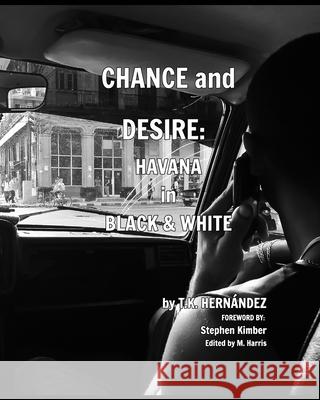 CHANCE and DESIRE: HAVANA in BLACK & WHITE

by T.K. HERNÁNDEZ

FOREWORD BY:
Stephen Kimber
Edited by M. Harris

Kraina Książek